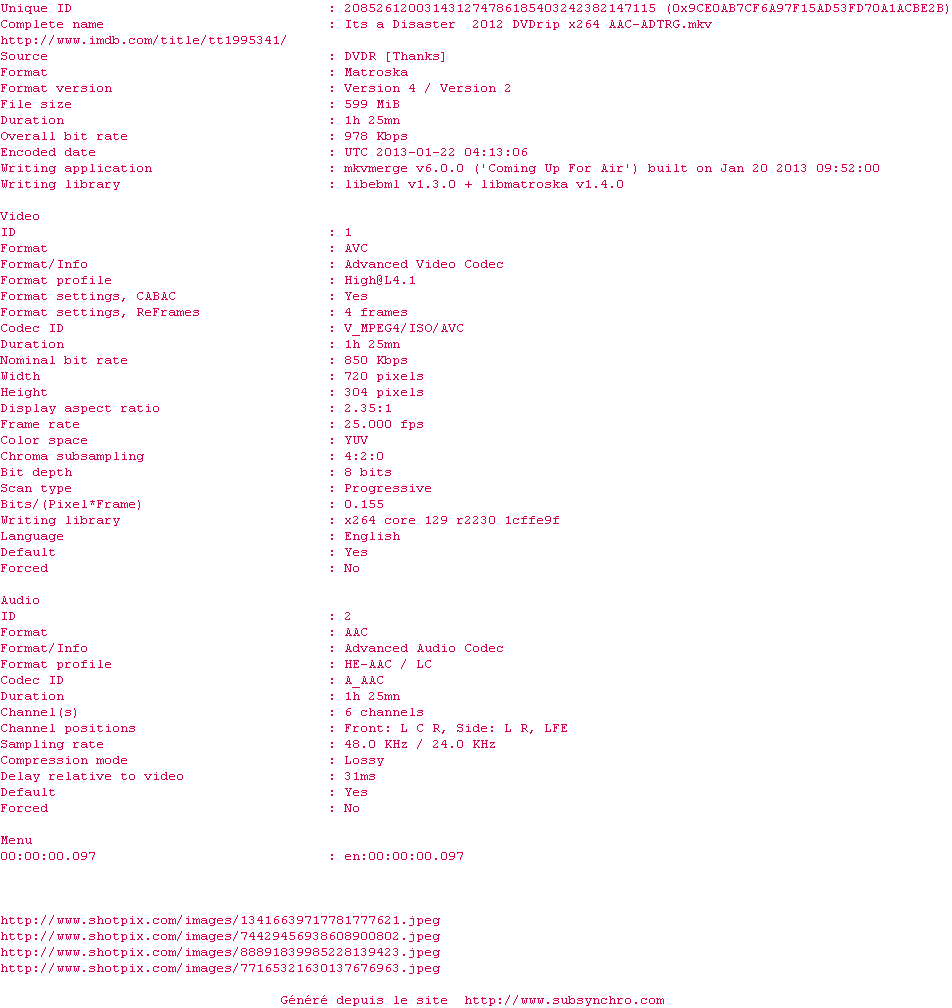 Unique ID : 208526120031431274786185403242382147115 (0x9CE0AB7CF6A97F15AD53FD70A1ACBE2B)
Complete name : Its a Disaster 2012 DVDrip x264 AAC-ADTRG.mkv
http://www.imdb.com/title/tt1995341/
Source : DVDR [Thanks]
Format : Matroska
Format version : Version 4 / Version 2
File size : 599 MiB
Duration : 1h 25mn
Overall bit rate : 978 Kbps
Encoded date : UTC 2013-01-22 04:13:06
Writing application : mkvmerge v6.0.0 ('Coming Up For Air') built on Jan 20 2013 09:52:00
Writing library : libebml v1.3.0 + libmatroska v1.4.0

Video
ID : 1
Format : AVC
Format/Info : Advanced Video Codec
Format profile : High@L4.1
Format settings, CABAC : Yes
Format settings, ReFrames : 4 frames
Codec ID : V_MPEG4/ISO/AVC
Duration : 1h 25mn
Nominal bit rate : 850 Kbps
Width : 720 pixels
Height : 304 pixels
Display aspect ratio : 2.35:1
Frame rate : 25.000 fps
Color space : YUV
Chroma subsampling : 4:2:0
Bit depth : 8 bits
Scan type : Progressive
Bits/(Pixel*Frame) : 0.155
Writing library : x264 core 129 r2230 1cffe9f
Language : English
Default : Yes
Forced : No

Audio
ID : 2
Format : AAC
Format/Info : Advanced Audio Codec
Format profile : HE-AAC / LC
Codec ID : A_AAC
Duration : 1h 25mn
Channel(s) : 6 channels
Channel positions : Front: L C R, Side: L R, LFE
Sampling rate : 48.0 KHz / 24.0 KHz
Compression mode : Lossy
Delay relative to video : 31ms
Default : Yes
Forced : No

Menu
00:00:00.097 : en:00:00:00.097

http://www.shotpix.com/images/13416639717781777621.jpeg
http://www.shotpix.com/images/74429456938608900802.jpeg
http://www.shotpix.com/images/88891839985228139423.jpeg
http://www.shotpix.com/images/77165321630137676963.jpeg

Généré depuis le site http://www.subsynchro.com